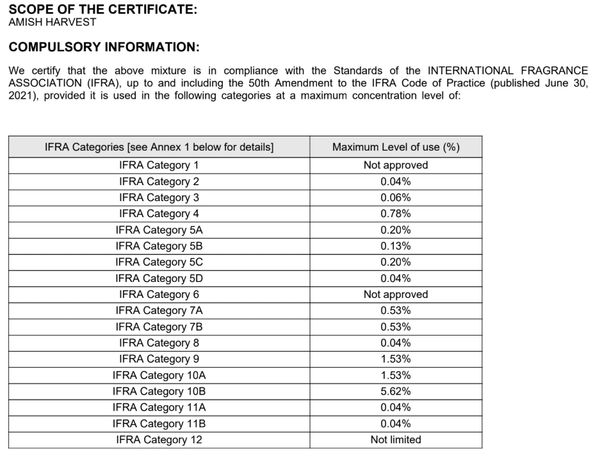 SCOPE OF THE CERTIFICATE:
AMISH HARVEST

COMPULSORY INFORMATION:

We certify that the above mixture is in compliance with the Standards of the INTERNATIONAL FRAGRANCE ASSOCIATION (IFRA), up to and including the 50th Amendment to the IFRA Code of Practice (published June 30, 2021), provided it is used in the following categories at a maximum concentration level of:

| IFRA Categories [see Annex 1 below for details] | Maximum Level of use (%) |
|---|---|
| IFRA Category 1 | Not approved |
| IFRA Category 2 | 0.04% |
| IFRA Category 3 | 0.06% |
| IFRA Category 4 | 0.78% |
| IFRA Category 5A | 0.20% |
| IFRA Category 5B | 0.13% |
| IFRA Category 5C | 0.20% |
| IFRA Category 5D | 0.04% |
| IFRA Category 6 | Not approved |
| IFRA Category 7A | 0.53% |
| IFRA Category 7B | 0.53% |
| IFRA Category 8 | 0.04% |
| IFRA Category 9 | 1.53% |
| IFRA Category 10A | 1.53% |
| IFRA Category 10B | 5.62% |
| IFRA Category 11A | 0.04% |
| IFRA Category 11B | 0.04% |
| IFRA Category 12 | Not limited |